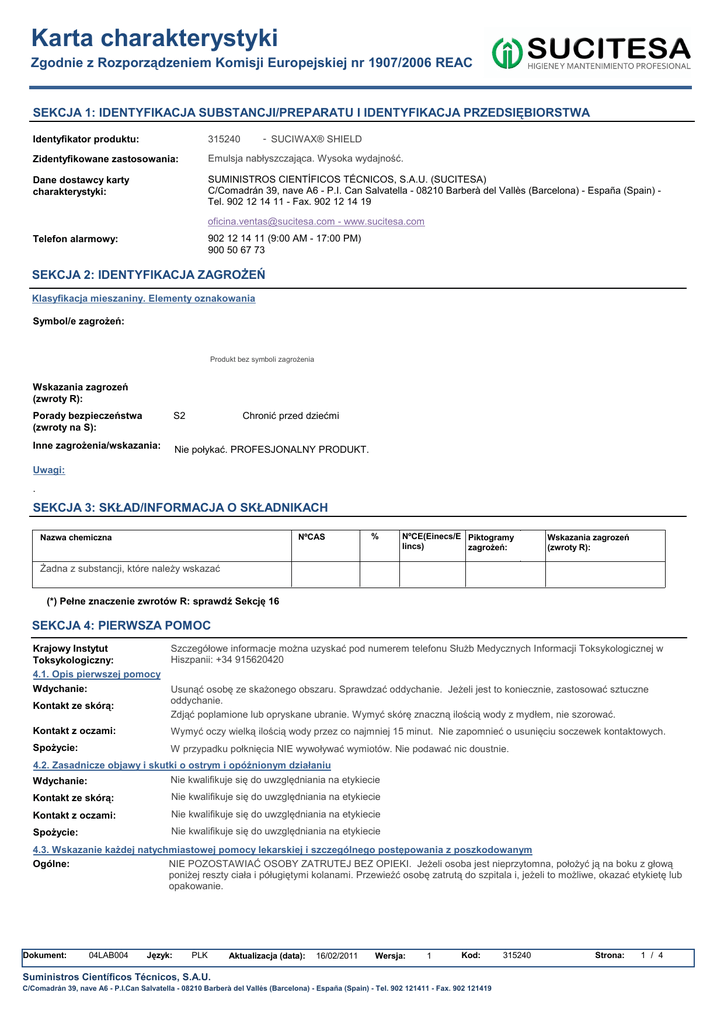 Karta charakterystyki

Zgodnie z Rozporządzeniem Komisji Europejskiej nr 1907/2006 REAC

SUCITESA
HIGIENE Y MANTENIMIENTO PROFESIONAL

SEKCJA 1: IDENTYFIKACJA SUBSTANCJI/PREPARATU I IDENTYFIKACJA PRZEDSIĘBIORSTWA

Identyfikator produktu: 315240 - SUCIWAX® SHIELD

Zidentyfikowane zastosowania: Emulsja nabłyszczająca. Wysoka wydajność.

Dane dostawcy karty charakterystyki: SUMINISTROS CIENTÍFICOS TÉCNICOS, S.A.U. (SUCITESA)
C/Comadrán 39, nave A6 - P.I. Can Salvatella - 08210 Barberà del Vallès (Barcelona) - España (Spain) - Tel. 902 12 14 11 - Fax. 902 12 14 19

oficina.ventas@sucitesa.com - www.sucitesa.com

Telefon alarmowy: 902 12 14 11 (9:00 AM - 17:00 PM)
900 50 67 73

SEKCJA 2: IDENTYFIKACJA ZAGROŻEŃ

Klasyfikacja mieszaniny. Elementy oznakowania

Symbol/e zagrożeń:

Produkt bez symboli zagrożenia

Wskazania zagrożeń (zwroty R):

Porady bezpieczeństwa (zwroty na S): S2 Chronić przed dziećmi

Inne zagrożenia/wskazania: Nie połykać. PROFESJONALNY PRODUKT.

Uwagi:

.

SEKCJA 3: SKŁAD/INFORMACJA O SKŁADNIKACH

| Nazwa chemiczna | NºCAS | % | NºCE(Einecs/Elincs) | Piktogramy zagrożeń: | Wskazania zagrożeń (zwroty R): |
|---|---|---|---|---|---|
| Żadna z substancji, które należy wskazać | | | | | |

(*) Pełne znaczenie zwrotów R: sprawdź Sekcję 16

SEKCJA 4: PIERWSZA POMOC

Krajowy Instytut Toksykologiczny: Szczegółowe informacje można uzyskać pod numerem telefonu Służb Medycznych Informacji Toksykologicznej w Hiszpanii: +34 915620420

4.1. Opis pierwszej pomocy

Wdychanie: Usunąć osobę ze skażonego obszaru. Sprawdzać oddychanie. Jeżeli jest to koniecznie, zastosować sztuczne oddychanie.

Kontakt ze skórą: Zdjąć poplamione lub opryskane ubranie. Wymyć skórę znaczną ilością wody z mydłem, nie szorować.

Kontakt z oczami: Wymyć oczy wielką ilością wody przez co najmniej 15 minut. Nie zapomnieć o usunięciu soczewek kontaktowych.

Spożycie: W przypadku połknięcia NIE wywoływać wymiotów. Nie podawać nic doustnie.

4.2. Zasadnicze objawy i skutki o ostrym i opóźnionym działaniu

Wdychanie: Nie kwalifikuje się do uwzględniania na etykiecie

Kontakt ze skórą: Nie kwalifikuje się do uwzględniania na etykiecie

Kontakt z oczami: Nie kwalifikuje się do uwzględniania na etykiecie

Spożycie: Nie kwalifikuje się do uwzględniania na etykiecie

4.3. Wskazanie każdej natychmiastowej pomocy lekarskiej i szczególnego postępowania z poszkodowanym

Ogólne: NIE POZOSTAWIAĆ OSOBY ZATRUTEJ BEZ OPIEKI. Jeżeli osoba jest nieprzytomna, położyć ją na boku z głową poniżej reszty ciała i póługiętymi kolanami. Przewieźć osobę zatrutą do szpitala i, jeżeli to możliwe, okazać etykietę lub opakowanie.

Dokument: 04LAB004 Język: PLK Aktualizacja (data): 16/02/2011 Wersja: 1 Kod: 315240 Strona: 1 / 4

Suministros Científicos Técnicos, S.A.U.
C/Comadrán 39, nave A6 - P.I.Can Salvatella - 08210 Barberà del Vallès (Barcelona) - España (Spain) - Tel. 902 121411 - Fax. 902 121419